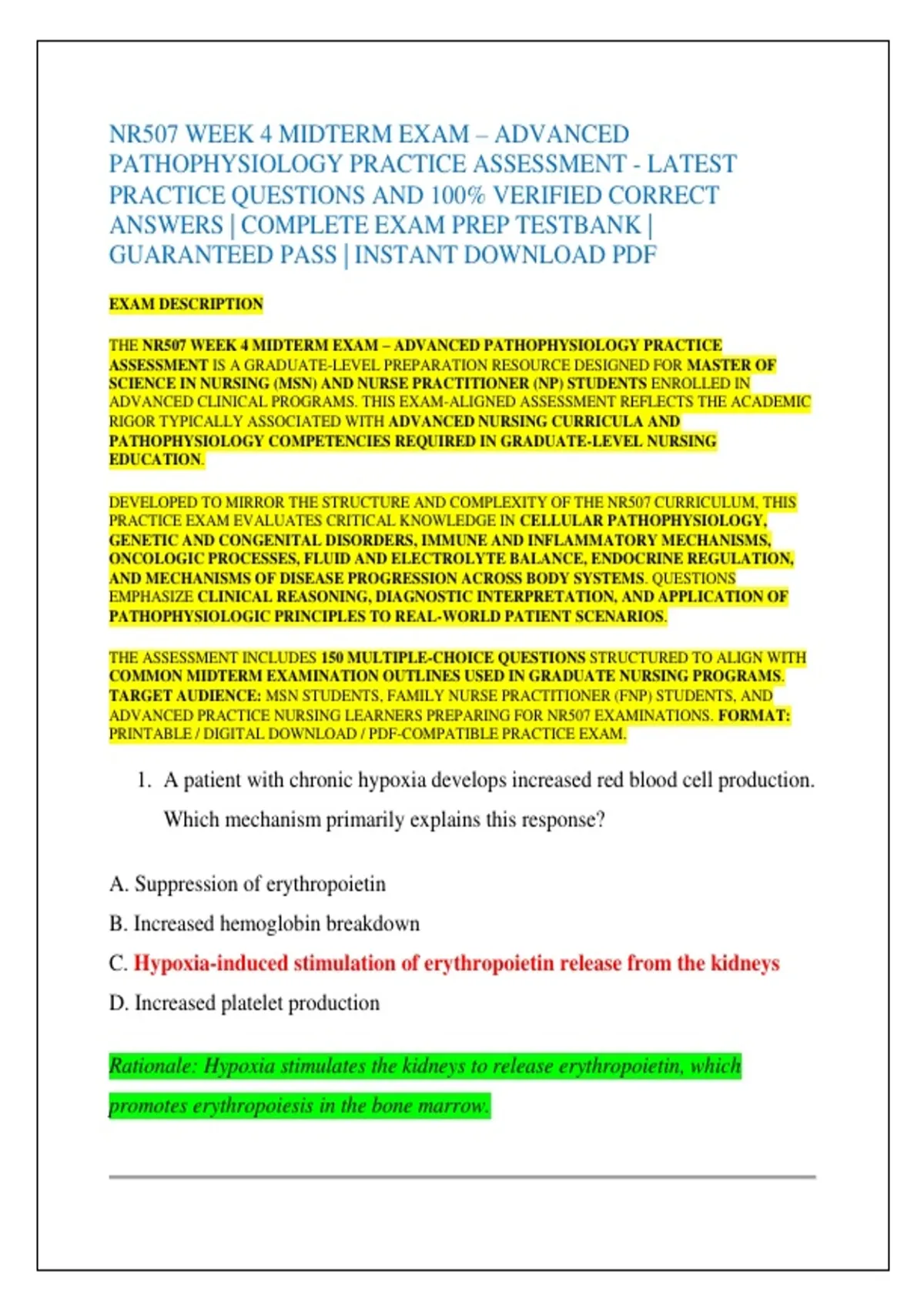 NR507 WEEK 4 MIDTERM EXAM – ADVANCED PATHOPHYSIOLOGY PRACTICE ASSESSMENT - LATEST PRACTICE QUESTIONS AND 100% VERIFIED CORRECT ANSWERS | COMPLETE EXAM PREP TESTBANK | GUARANTEED PASS | INSTANT DOWNLOAD PDF

EXAM DESCRIPTION

THE NR507 WEEK 4 MIDTERM EXAM – ADVANCED PATHOPHYSIOLOGY PRACTICE ASSESSMENT IS A GRADUATE-LEVEL PREPARATION RESOURCE DESIGNED FOR MASTER OF SCIENCE IN NURSING (MSN) AND NURSE PRACTITIONER (NP) STUDENTS ENROLLED IN ADVANCED CLINICAL PROGRAMS. THIS EXAM-ALIGNED ASSESSMENT REFLECTS THE ACADEMIC RIGOR TYPICALLY ASSOCIATED WITH ADVANCED NURSING CURRICULA AND PATHOPHYSIOLOGY COMPETENCIES REQUIRED IN GRADUATE-LEVEL NURSING EDUCATION.

DEVELOPED TO MIRROR THE STRUCTURE AND COMPLEXITY OF THE NR507 CURRICULUM, THIS PRACTICE EXAM EVALUATES CRITICAL KNOWLEDGE IN CELLULAR PATHOPHYSIOLOGY, GENETIC AND CONGENITAL DISORDERS, IMMUNE AND INFLAMMATORY MECHANISMS, ONCOLOGIC PROCESSES, FLUID AND ELECTROLYTE BALANCE, ENDOCRINE REGULATION, AND MECHANISMS OF DISEASE PROGRESSION ACROSS BODY SYSTEMS. QUESTIONS EMPHASIZE CLINICAL REASONING, DIAGNOSTIC INTERPRETATION, AND APPLICATION OF PATHOPHYSIOLOGIC PRINCIPLES TO REAL-WORLD PATIENT SCENARIOS.

THE ASSESSMENT INCLUDES 150 MULTIPLE-CHOICE QUESTIONS STRUCTURED TO ALIGN WITH COMMON MIDTERM EXAMINATION OUTLINES USED IN GRADUATE NURSING PROGRAMS. TARGET AUDIENCE: MSN STUDENTS, FAMILY NURSE PRACTITIONER (FNP) STUDENTS, AND ADVANCED PRACTICE NURSING LEARNERS PREPARING FOR NR507 EXAMINATIONS. FORMAT: PRINTABLE / DIGITAL DOWNLOAD / PDF-COMPATIBLE PRACTICE EXAM.

1. A patient with chronic hypoxia develops increased red blood cell production. Which mechanism primarily explains this response?

A. Suppression of erythropoietin

B. Increased hemoglobin breakdown

C. Hypoxia-induced stimulation of erythropoietin release from the kidneys

D. Increased platelet production

Rationale: Hypoxia stimulates the kidneys to release erythropoietin, which promotes erythropoiesis in the bone marrow.